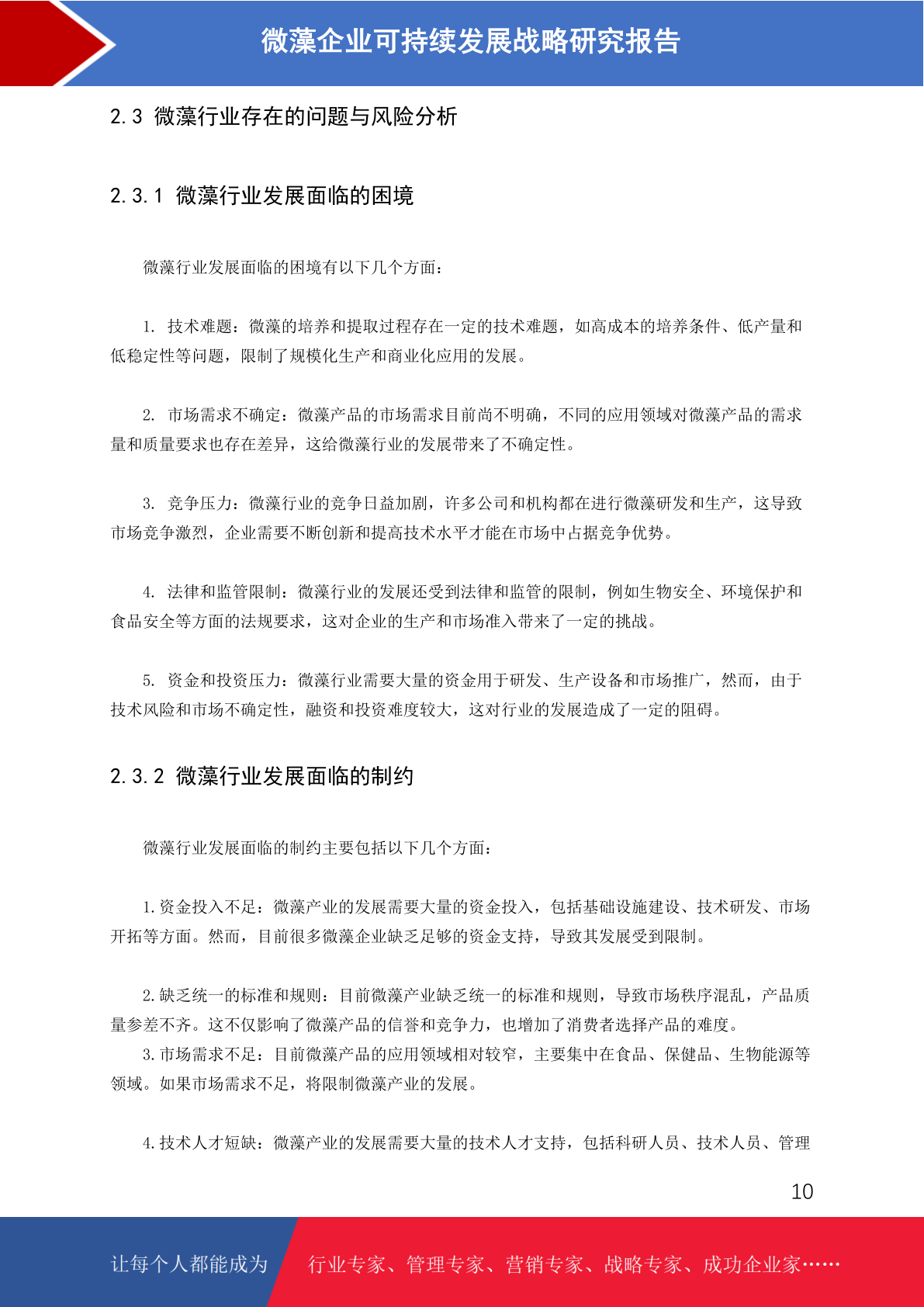 微藻企业可持续发展战略研究报告

2.3 微藻行业存在的问题与风险分析

2.3.1 微藻行业发展面临的困境

微藻行业发展面临的困境有以下几个方面：

1. 技术难题：微藻的培养和提取过程存在一定的技术难题，如高成本的培养条件、低产量和低稳定性等问题，限制了规模化生产和商业化应用的发展。

2. 市场需求不确定：微藻产品的市场需求目前尚不明确，不同的应用领域对微藻产品的需求量和质量要求也存在差异，这给微藻行业的发展带来了不确定性。

3. 竞争压力：微藻行业的竞争日益加剧，许多公司和机构都在进行微藻研发和生产，这导致市场竞争激烈，企业需要不断创新和提高技术水平才能在市场中占据竞争优势。

4. 法律和监管限制：微藻行业的发展还受到法律和监管的限制，例如生物安全、环境保护和食品安全等方面的法规要求，这对企业的生产和市场准入带来了一定的挑战。

5. 资金和投资压力：微藻行业需要大量的资金用于研发、生产设备和市场推广，然而，由于技术风险和市场不确定性，融资和投资难度较大，这对行业的发展造成了一定的阻碍。

2.3.2 微藻行业发展面临的制约

微藻行业发展面临的制约主要包括以下几个方面：

1.资金投入不足：微藻产业的发展需要大量的资金投入，包括基础设施建设、技术研发、市场开拓等方面。然而，目前很多微藻企业缺乏足够的资金支持，导致其发展受到限制。

2.缺乏统一的标准和规则：目前微藻产业缺乏统一的标准和规则，导致市场秩序混乱，产品质量参差不齐。这不仅影响了微藻产品的信誉和竞争力，也增加了消费者选择产品的难度。
3.市场需求不足：目前微藻产品的应用领域相对较窄，主要集中在食品、保健品、生物能源等领域。如果市场需求不足，将限制微藻产业的发展。

4.技术人才短缺：微藻产业的发展需要大量的技术人才支持，包括科研人员、技术人员、管理

10

让每个人都能成为 行业专家、管理专家、营销专家、战略专家、成功企业家……